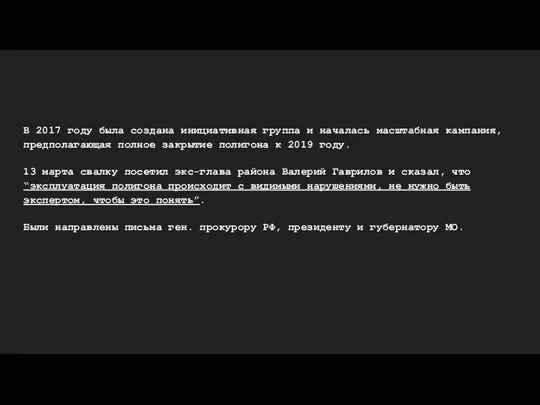 В 2017 году была создана инициативная группа и началась масштабная кампания, предполагающая полное закрытие полигона к 2019 году.

13 марта свалку посетил экс-глава района Валерий Гаврилов и сказал, что “эксплуатация полигона происходит с видимыми нарушениями, не нужно быть экспертом, чтобы это понять”.

Были направлены письма ген. прокурору РФ, президенту и губернатору МО.